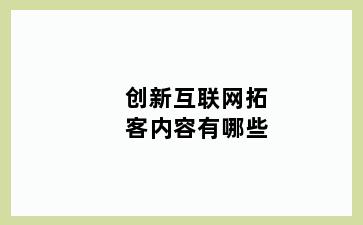 创新互联网拓客内容有哪些